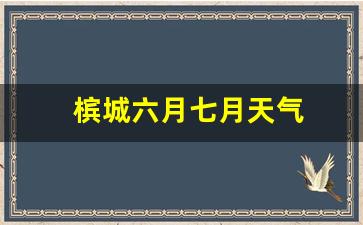 槟城六月七月天气